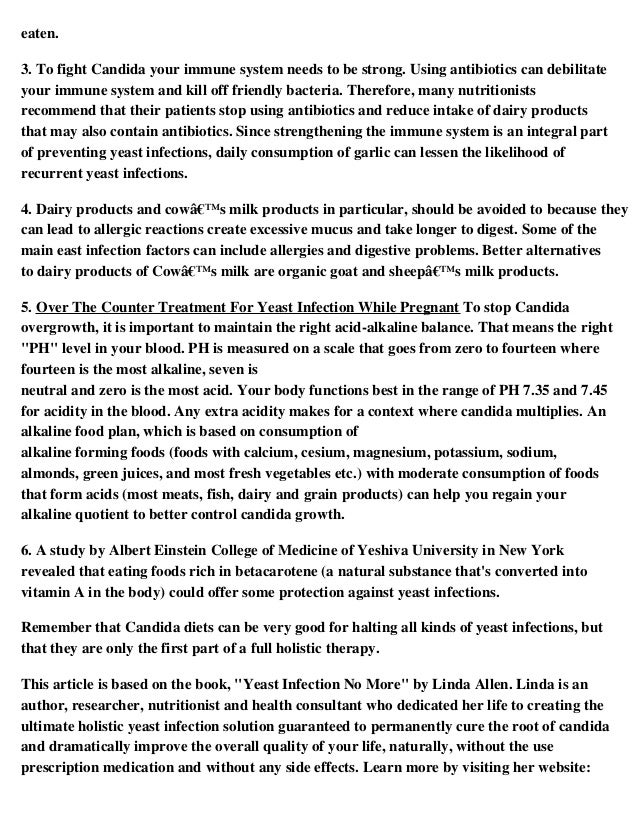 eaten.

3. To fight Candida your immune system needs to be strong. Using antibiotics can debilitate your immune system and kill off friendly bacteria. Therefore, many nutritionists recommend that their patients stop using antibiotics and reduce intake of dairy products that may also contain antibiotics. Since strengthening the immune system is an integral part of preventing yeast infections, daily consumption of garlic can lessen the likelihood of recurrent yeast infections.

4. Dairy products and cowâ€™s milk products in particular, should be avoided to because they can lead to allergic reactions create excessive mucus and take longer to digest. Some of the main east infection factors can include allergies and digestive problems. Better alternatives to dairy products of Cowâ€™s milk are organic goat and sheepâ€™s milk products.

5. Over The Counter Treatment For Yeast Infection While Pregnant To stop Candida overgrowth, it is important to maintain the right acid-alkaline balance. That means the right "PH" level in your blood. PH is measured on a scale that goes from zero to fourteen where fourteen is the most alkaline, seven is
neutral and zero is the most acid. Your body functions best in the range of PH 7.35 and 7.45 for acidity in the blood. Any extra acidity makes for a context where candida multiplies. An alkaline food plan, which is based on consumption of
alkaline forming foods (foods with calcium, cesium, magnesium, potassium, sodium, almonds, green juices, and most fresh vegetables etc.) with moderate consumption of foods that form acids (most meats, fish, dairy and grain products) can help you regain your alkaline quotient to better control candida growth.

6. A study by Albert Einstein College of Medicine of Yeshiva University in New York revealed that eating foods rich in betacarotene (a natural substance that's converted into vitamin A in the body) could offer some protection against yeast infections.

Remember that Candida diets can be very good for halting all kinds of yeast infections, but that they are only the first part of a full holistic therapy.

This article is based on the book, "Yeast Infection No More" by Linda Allen. Linda is an author, researcher, nutritionist and health consultant who dedicated her life to creating the ultimate holistic yeast infection solution guaranteed to permanently cure the root of candida and dramatically improve the overall quality of your life, naturally, without the use prescription medication and without any side effects. Learn more by visiting her website: